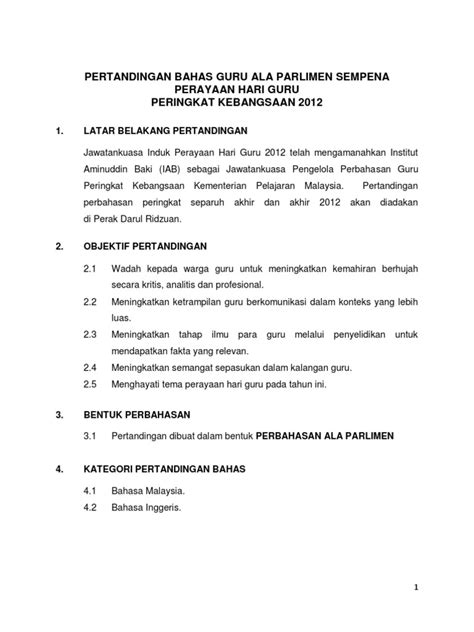 PERTANDINGAN BAHAS GURU ALA PARLIMEN SEMPENA PERAYAAN HARI GURU PERINGKAT KEBANGSAAN 2012

1. LATAR BELAKANG PERTANDINGAN

Jawatankuasa Induk Perayaan Hari Guru 2012 telah mengamanahkan Institut Aminuddin Baki (IAB) sebagai Jawatankuasa Pengelola Perbahasan Guru Peringkat Kebangsaan Kementerian Pelajaran Malaysia. Pertandingan perbahasan peringkat separuh akhir dan akhir 2012 akan diadakan di Perak Darul Ridzuan.

2. OBJEKTIF PERTANDINGAN

2.1 Wadah kepada warga guru untuk meningkatkan kemahiran berhujah secara kritis, analitis dan profesional.

2.2 Meningkatkan ketrampilan guru berkomunikasi dalam konteks yang lebih luas.

2.3 Meningkatkan tahap ilmu para guru melalui penyelidikan untuk mendapatkan fakta yang relevan.

2.4 Meningkatkan semangat sepasukan dalam kalangan guru.

2.5 Menghayati tema perayaan hari guru pada tahun ini.

3. BENTUK PERBAHASAN

3.1 Pertandingan dibuat dalam bentuk PERBAHASAN ALA PARLIMEN

4. KATEGORI PERTANDINGAN BAHAS

4.1 Bahasa Malaysia.

4.2 Bahasa Inggeris.

1